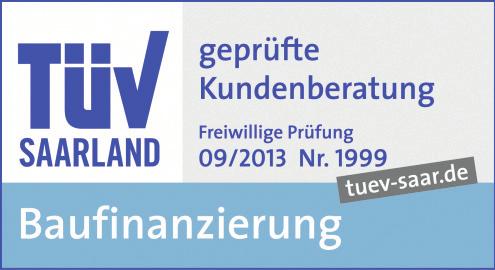 TÜV
SAARLAND

geprüfte
Kundenberatung

Freiwillige Prüfung
09/2013 Nr. 1999

tuev-saar.de

Baufinanzierung